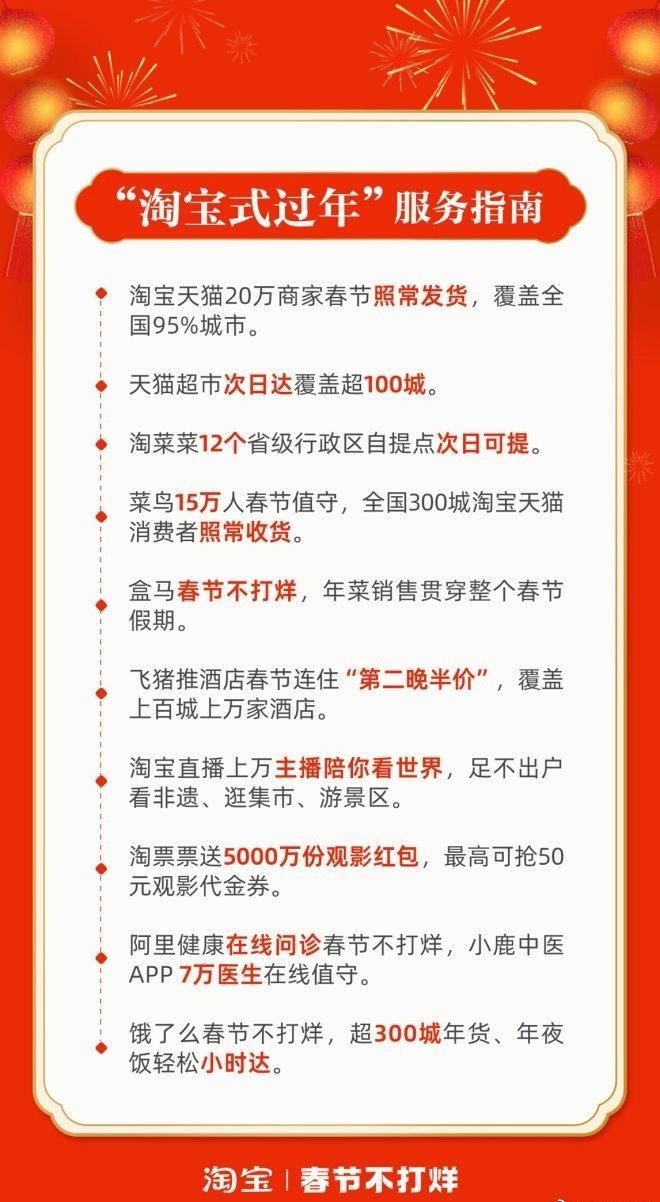 “淘宝式过年”服务指南

淘宝天猫20万商家春节照常发货，覆盖全国95%城市。

天猫超市次日达覆盖超100城。

淘菜菜12个省级行政区自提点次日可提。

菜鸟15万人春节值守，全国300城淘宝天猫消费者照常收货。

盒马春节不打烊，年菜销售贯穿整个春节假期。

飞猪推酒店春节连住“第二晚半价”，覆盖上百城上万家酒店。

淘宝直播上万主播陪你看世界，足不出户看非遗、逛集市、游景区。

淘票票送5000万份观影红包，最高可抢50元观影代金券。

阿里健康在线问诊春节不打烊，小鹿中医APP 7万医生在线值守。

饿了么春节不打烊，超300城年货、年夜饭轻松小时达。

淘宝 | 春节不打烊